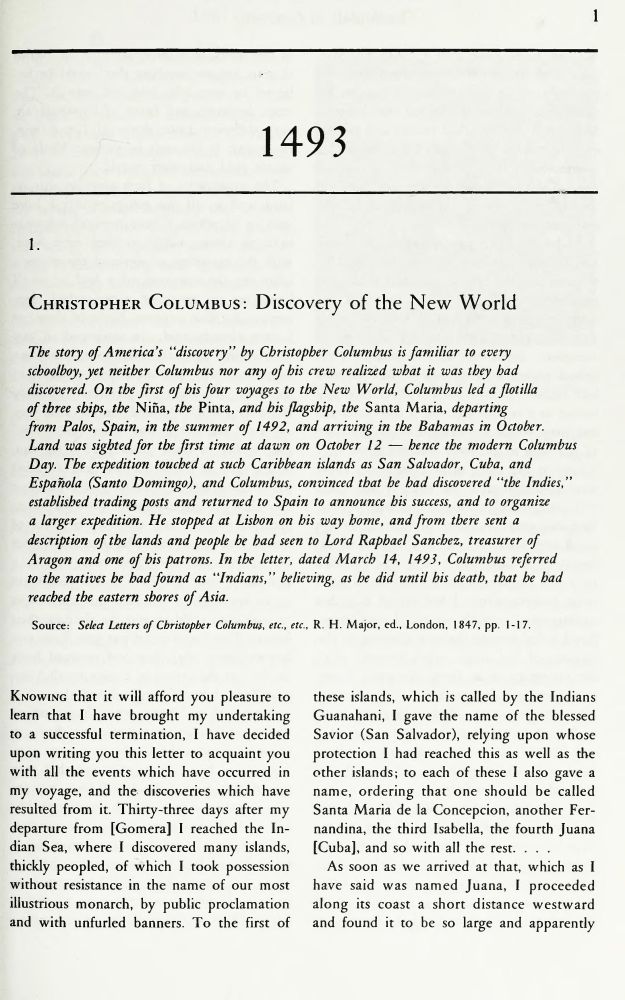 1

1493

1.

Christopher Columbus: Discovery of the New World

The story of America's "discovery" by Christopher Columbus is familiar to every schoolboy, yet neither Columbus nor any of his crew realized what it was they had discovered. On the first of his four voyages to the New World, Columbus led a flotilla of three ships, the Niña, the Pinta, and his flagship, the Santa Maria, departing from Palos, Spain, in the summer of 1492, and arriving in the Bahamas in October. Land was sighted for the first time at dawn on October 12 — hence the modern Columbus Day. The expedition touched at such Caribbean islands as San Salvador, Cuba, and Española (Santo Domingo), and Columbus, convinced that he had discovered "the Indies," established trading posts and returned to Spain to announce his success, and to organize a larger expedition. He stopped at Lisbon on his way home, and from there sent a description of the lands and people he had seen to Lord Raphael Sanchez, treasurer of Aragon and one of his patrons. In the letter, dated March 14, 1493, Columbus referred to the natives he had found as "Indians," believing, as he did until his death, that he had reached the eastern shores of Asia.

Source: Select Letters of Christopher Columbus, etc., etc., R. H. Major, ed., London, 1847, pp. 1-17.

Knowing that it will afford you pleasure to learn that I have brought my undertaking to a successful termination, I have decided upon writing you this letter to acquaint you with all the events which have occurred in my voyage, and the discoveries which have resulted from it. Thirty-three days after my departure from [Gomera] I reached the Indian Sea, where I discovered many islands, thickly peopled, of which I took possession without resistance in the name of our most illustrious monarch, by public proclamation and with unfurled banners. To the first of these islands, which is called by the Indians Guanahani, I gave the name of the blessed Savior (San Salvador), relying upon whose protection I had reached this as well as the other islands; to each of these I also gave a name, ordering that one should be called Santa Maria de la Concepcion, another Fernandina, the third Isabella, the fourth Juana [Cuba], and so with all the rest. . . .

As soon as we arrived at that, which as I have said was named Juana, I proceeded along its coast a short distance westward and found it to be so large and apparently